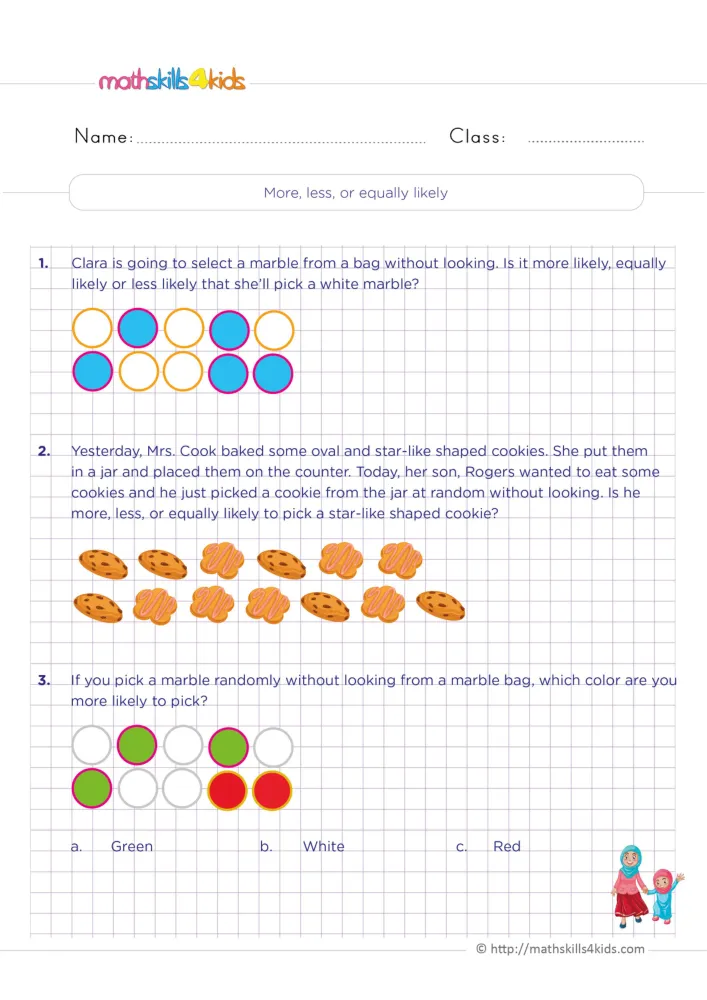 mathskills4kids

Name: ____ Class: ____

More, less, or equally likely

1. Clara is going to select a marble from a bag without looking. Is it more likely, equally likely or less likely that she'll pick a white marble?

2. Yesterday, Mrs. Cook baked some oval and star-like shaped cookies. She put them in a jar and placed them on the counter. Today, her son, Rogers wanted to eat some cookies and he just picked a cookie from the jar at random without looking. Is he more, less, or equally likely to pick a star-like shaped cookie?

3. If you pick a marble randomly without looking from a marble bag, which color are you more likely to pick?

a. Green b. White c. Red

© http://mathskills4kids.com